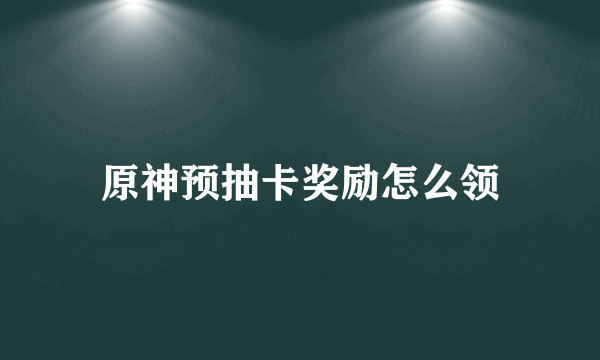 原神预抽卡奖励怎么领